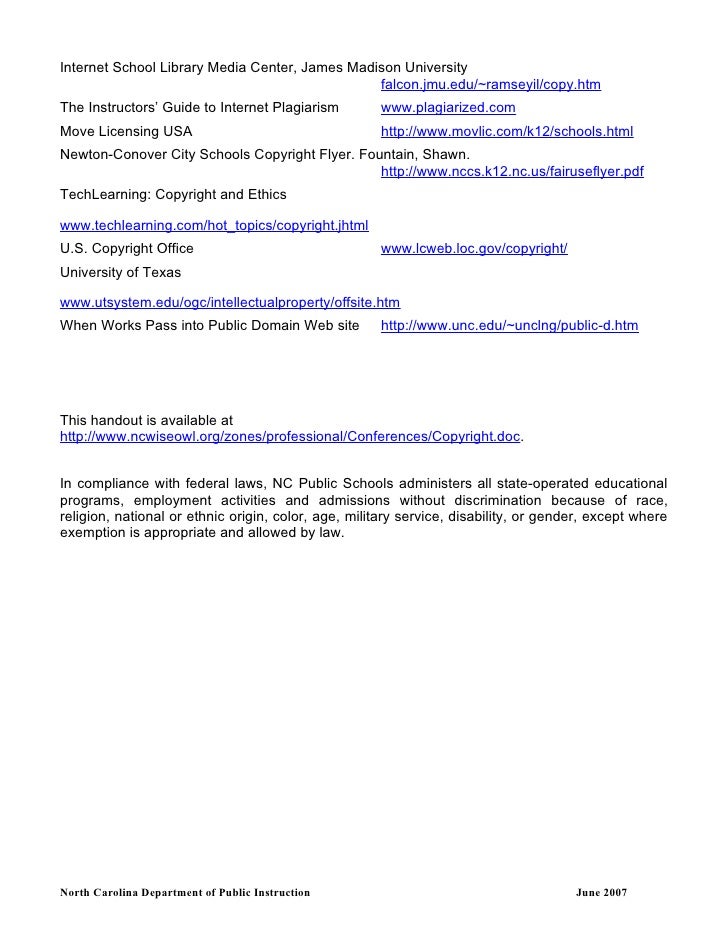 Internet School Library Media Center, James Madison University
falcon.jmu.edu/~ramseyil/copy.htm

The Instructors' Guide to Internet Plagiarism www.plagiarized.com

Move Licensing USA http://www.movlic.com/k12/schools.html

Newton-Conover City Schools Copyright Flyer. Fountain, Shawn.
http://www.nccs.k12.nc.us/fairuseflyer.pdf

TechLearning: Copyright and Ethics

www.techlearning.com/hot_topics/copyright.jhtml

U.S. Copyright Office www.lcweb.loc.gov/copyright/

University of Texas

www.utsystem.edu/ogc/intellectualproperty/offsite.htm

When Works Pass into Public Domain Web site http://www.unc.edu/~unclng/public-d.htm

This handout is available at http://www.ncwiseowl.org/zones/professional/Conferences/Copyright.doc.

In compliance with federal laws, NC Public Schools administers all state-operated educational programs, employment activities and admissions without discrimination because of race, religion, national or ethnic origin, color, age, military service, disability, or gender, except where exemption is appropriate and allowed by law.

North Carolina Department of Public Instruction June 2007